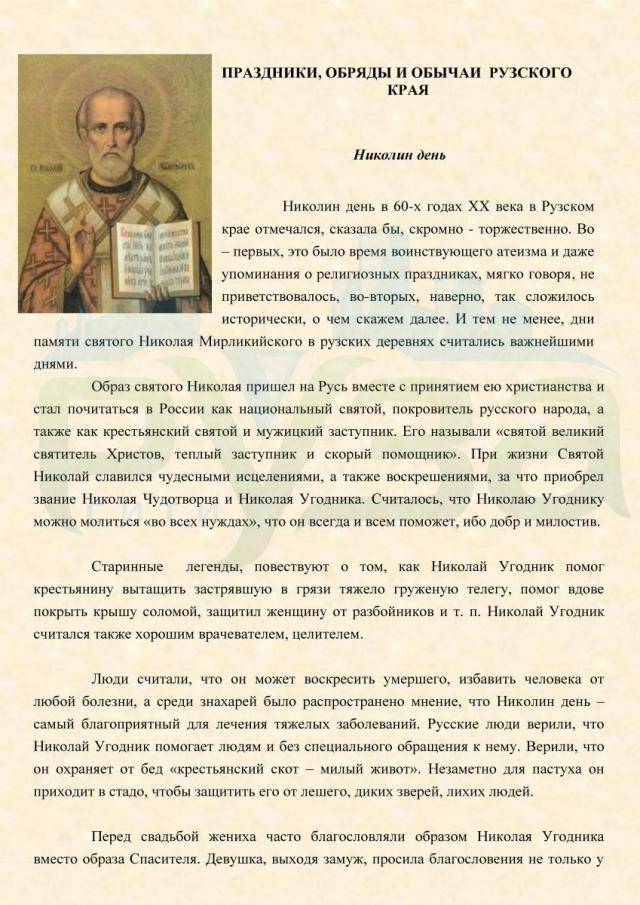 ПРАЗДНИКИ, ОБРЯДЫ И ОБЫЧАИ РУЗСКОГО КРАЯ

Николин день

Николин день в 60-х годах XX века в Рузском крае отмечался, сказала бы, скромно - торжественно. Во – первых, это было время воинствующего атеизма и даже упоминания о религиозных праздниках, мягко говоря, не приветствовалось, во-вторых, наверно, так сложилось исторически, о чем скажем далее. И тем не менее, дни памяти святого Николая Мирликийского в рузских деревнях считались важнейшими днями.

Образ святого Николая пришел на Русь вместе с принятием ею христианства и стал почитаться в России как национальный святой, покровитель русского народа, а также как крестьянский святой и мужицкий заступник. Его называли «святой великий святитель Христов, теплый заступник и скорый помощник». При жизни Святой Николай славился чудесными исцелениями, а также воскрешениями, за что приобрел звание Николая Чудотворца и Николая Угодника. Считалось, что Николаю Угоднику можно молиться «во всех нуждах», что он всегда и всем поможет, ибо добр и милостив.

Старинные легенды, повествуют о том, как Николай Угодник помог крестьянину вытащить застрявшую в грязи тяжело груженую телегу, помог вдове покрыть крышу соломой, защитил женщину от разбойников и т. п. Николай Угодник считался также хорошим врачевателем, целителем.

Люди считали, что он может воскресить умершего, избавить человека от любой болезни, а среди знахарей было распространено мнение, что Николин день – самый благоприятный для лечения тяжелых заболеваний. Русские люди верили, что Николай Угодник помогает людям и без специального обращения к нему. Верили, что он охраняет от бед «крестьянский скот – милый живот». Незаметно для пастуха он приходит в стадо, чтобы защитить его от лешего, диких зверей, лихих людей.

Перед свадьбой жениха часто благословляли образом Николая Угодника вместо образа Спасителя. Девушка, выходя замуж, просила благословения не только у